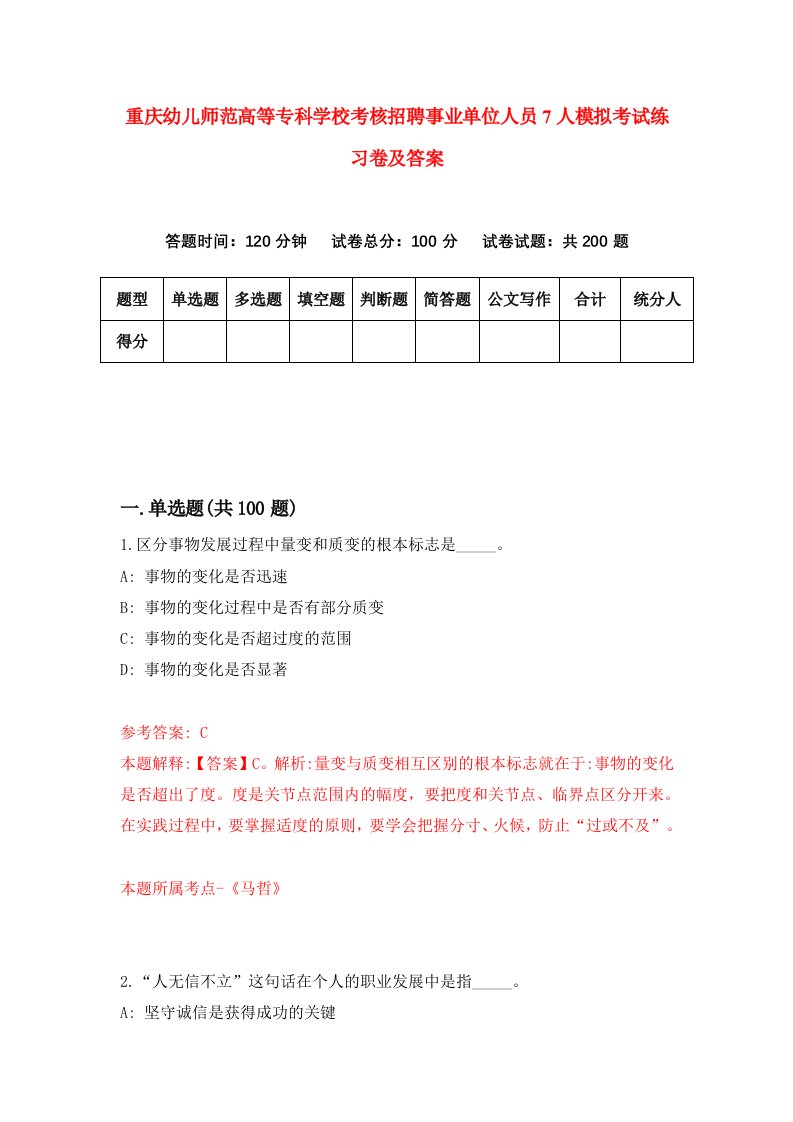 重庆幼儿师范高等专科学校考核招聘事业单位人员7人模拟考试练习卷及答案

答题时间：120分钟　试卷总分：100分　试卷试题：共200题

| 题型 | 单选题 | 多选题 | 填空题 | 判断题 | 简答题 | 公文写作 | 合计 | 统分人 |
|---|---|---|---|---|---|---|---|---|
| 得分 | | | | | | | | |

一.单选题(共100题)

1.区分事物发展过程中量变和质变的根本标志是_____。

A: 事物的变化是否迅速

B: 事物的变化过程中是否有部分质变

C: 事物的变化是否超过度的范围

D: 事物的变化是否显著

参考答案: C

本题解释:【答案】C。解析:量变与质变相互区别的根本标志就在于:事物的变化是否超出了度。度是关节点范围内的幅度，要把度和关节点、临界点区分开来。在实践过程中，要掌握适度的原则，要学会把握分寸、火候，防止“过或不及”。

本题所属考点-《马哲》

2.“人无信不立”这句话在个人的职业发展中是指_____。

A: 坚守诚信是获得成功的关键